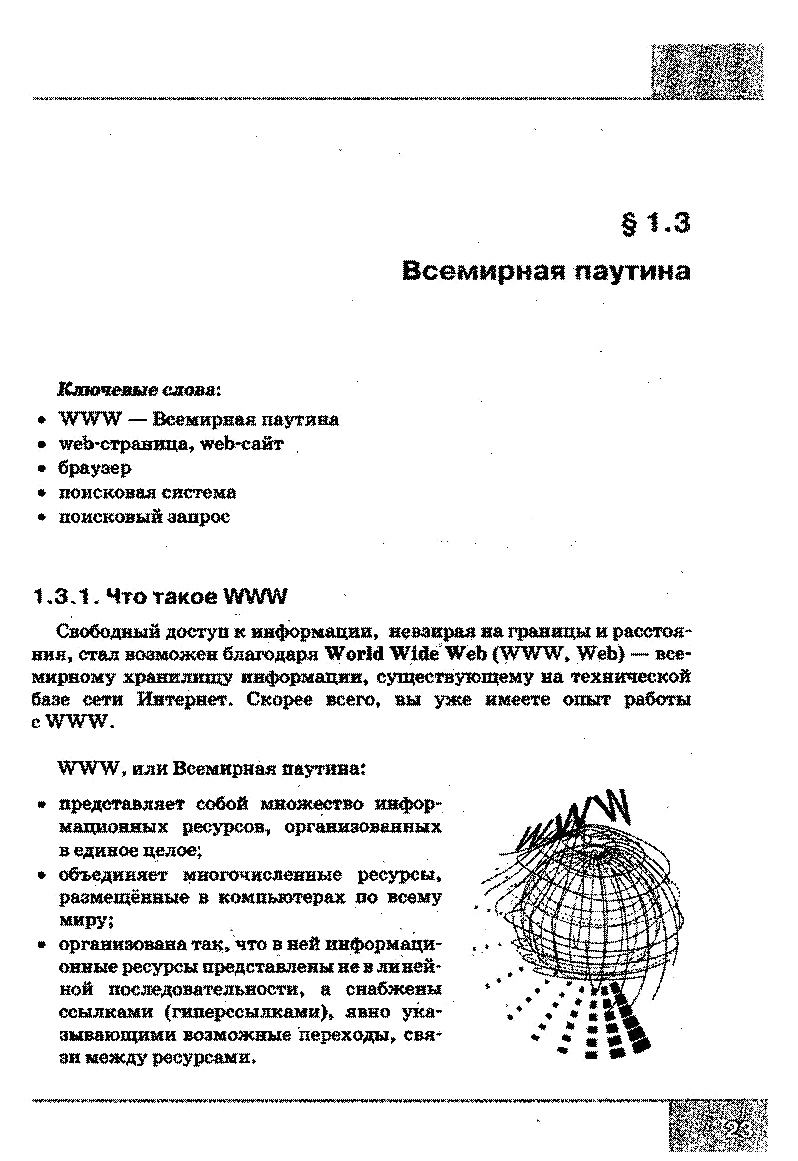 § 1.3
Всемирная паутина

Ключевые слова:
• WWW — Всемирная паутина
• web-страница, web-сайт
• браузер
• поисковая система
• поисковый запрос

1.3.1. Что такое WWW

Свободный доступ к информации, невзирая на границы и расстояния, стал возможен благодаря World Wide Web (WWW, Web) — всемирному хранилищу информации, существующему на технической базе сети Интернет. Скорее всего, вы уже имеете опыт работы с WWW.

WWW, или Всемирная паутина:

• представляет собой множество информационных ресурсов, организованных в единое целое;
• объединяет многочисленные ресурсы, размещённые в компьютерах по всему миру;
• организована так, что в ней информационные ресурсы представлены не в линейной последовательности, а снабжены ссылками (гиперссылками), явно указывающими возможные переходы, связи между ресурсами.

WWW

23